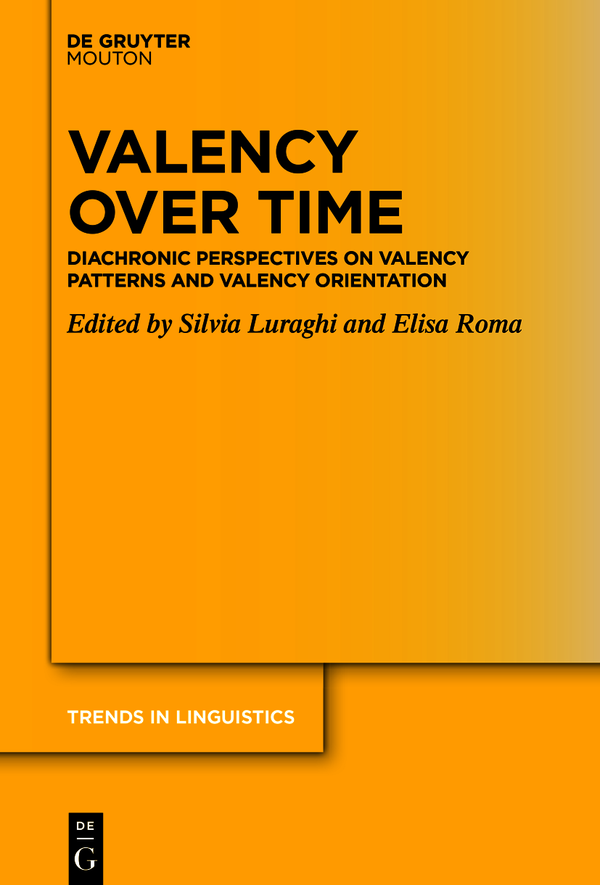 DE GRUYTER
MOUTON

VALENCY
OVER TIME

DIACHRONIC PERSPECTIVES ON VALENCY PATTERNS AND VALENCY ORIENTATION

Edited by Silvia Luraghi and Elisa Roma

TRENDS IN LINGUISTICS

DE
G